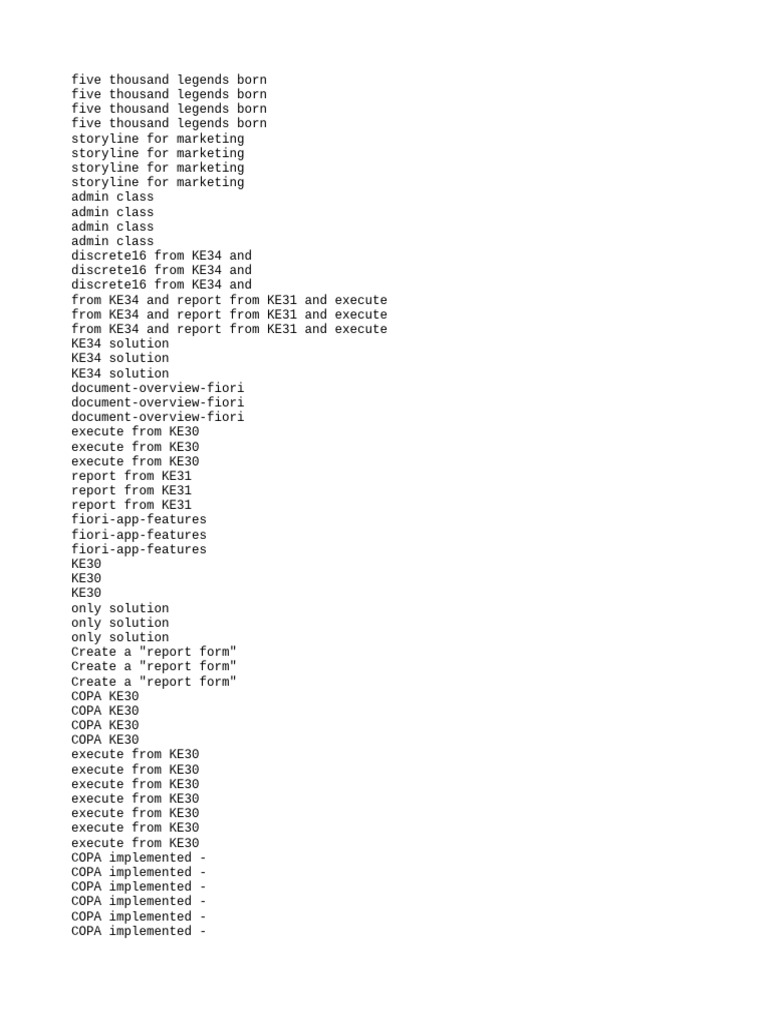 five thousand legends born
five thousand legends born
five thousand legends born
five thousand legends born
storyline for marketing
storyline for marketing
storyline for marketing
storyline for marketing
admin class
admin class
admin class
admin class
discrete16 from KE34 and
discrete16 from KE34 and
discrete16 from KE34 and
from KE34 and report from KE31 and execute
from KE34 and report from KE31 and execute
from KE34 and report from KE31 and execute
KE34 solution
KE34 solution
KE34 solution
document-overview-fiori
document-overview-fiori
document-overview-fiori
execute from KE30
execute from KE30
execute from KE30
report from KE31
report from KE31
report from KE31
fiori-app-features
fiori-app-features
fiori-app-features
KE30
KE30
KE30
only solution
only solution
only solution
Create a "report form"
Create a "report form"
Create a "report form"
COPA KE30
COPA KE30
COPA KE30
COPA KE30
execute from KE30
execute from KE30
execute from KE30
execute from KE30
execute from KE30
execute from KE30
execute from KE30
COPA implemented -
COPA implemented -
COPA implemented -
COPA implemented -
COPA implemented -
COPA implemented -